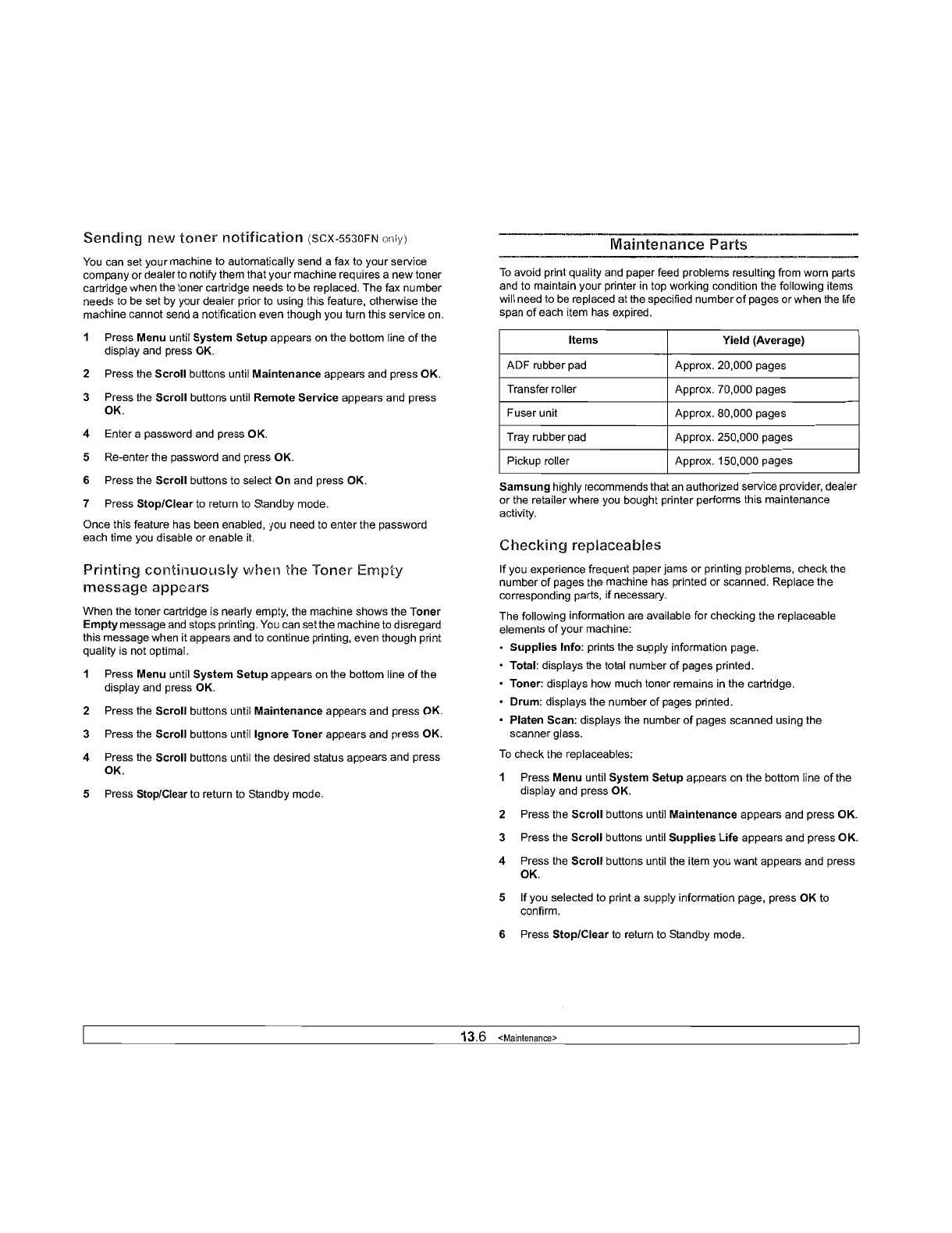 Sending new toner notification (SCX-5530FN only)

You can set your machine to automatically send a fax to your service company or dealer to notify them that your machine requires a new toner cartridge when the toner cartridge needs to be replaced. The fax number needs to be set by your dealer prior to using this feature, otherwise the machine cannot send a notification even though you turn this service on.

1 Press Menu until System Setup appears on the bottom line of the display and press OK.

2 Press the Scroll buttons until Maintenance appears and press OK.

3 Press the Scroll buttons until Remote Service appears and press OK.

4 Enter a password and press OK.

5 Re-enter the password and press OK.

6 Press the Scroll buttons to select On and press OK.

7 Press Stop/Clear to return to Standby mode.

Once this feature has been enabled, you need to enter the password each time you disable or enable it.

Printing continuously when the Toner Empty message appears

When the toner cartridge is nearly empty, the machine shows the Toner Empty message and stops printing. You can set the machine to disregard this message when it appears and to continue printing, even though print quality is not optimal.

1 Press Menu until System Setup appears on the bottom line of the display and press OK.

2 Press the Scroll buttons until Maintenance appears and press OK.

3 Press the Scroll buttons until Ignore Toner appears and press OK.

4 Press the Scroll buttons until the desired status appears and press OK.

5 Press Stop/Clear to return to Standby mode.

Maintenance Parts

To avoid print quality and paper feed problems resulting from worn parts and to maintain your printer in top working condition the following items will need to be replaced at the specified number of pages or when the life span of each item has expired.

| Items | Yield (Average) |
|---|---|
| ADF rubber pad | Approx. 20,000 pages |
| Transfer roller | Approx. 70,000 pages |
| Fuser unit | Approx. 80,000 pages |
| Tray rubber pad | Approx. 250,000 pages |
| Pickup roller | Approx. 150,000 pages |

Samsung highly recommends that an authorized service provider, dealer or the retailer where you bought printer performs this maintenance activity.

Checking replaceables

If you experience frequent paper jams or printing problems, check the number of pages the machine has printed or scanned. Replace the corresponding parts, if necessary.

The following information are available for checking the replaceable elements of your machine:

• Supplies Info: prints the supply information page.
• Total: displays the total number of pages printed.
• Toner: displays how much toner remains in the cartridge.
• Drum: displays the number of pages printed.
• Platen Scan: displays the number of pages scanned using the scanner glass.

To check the replaceables:

1 Press Menu until System Setup appears on the bottom line of the display and press OK.

2 Press the Scroll buttons until Maintenance appears and press OK.

3 Press the Scroll buttons until Supplies Life appears and press OK.

4 Press the Scroll buttons until the item you want appears and press OK.

5 If you selected to print a supply information page, press OK to confirm.

6 Press Stop/Clear to return to Standby mode.

13.6 <Maintenance>